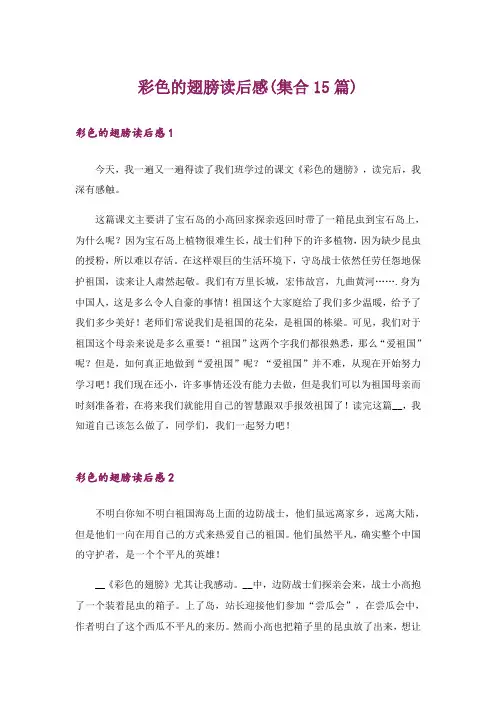 彩色的翅膀读后感(集合15篇)

彩色的翅膀读后感1

今天，我一遍又一遍得读了我们班学过的课文《彩色的翅膀》，读完后，我深有感触。

这篇课文主要讲了宝石岛的小高回家探亲返回时带了一箱昆虫到宝石岛上，为什么呢？因为宝石岛上植物很难生长，战士们种下的许多植物，因为缺少昆虫的授粉，所以难以存活。在这样艰巨的生活环境下，守岛战士依然任劳任怨地保护祖国，读来让人肃然起敬。我们有万里长城，宏伟故宫，九曲黄河…….身为中国人，这是多么令人自豪的事情！祖国这个大家庭给了我们多少温暖，给予了我们多少美好！老师们常说我们是祖国的花朵，是祖国的栋梁。可见，我们对于祖国这个母亲来说是多么重要！“祖国”这两个字我们都很熟悉，那么“爱祖国”呢？但是，如何真正地做到“爱祖国”呢？“爱祖国”并不难，从现在开始努力学习吧！我们现在还小，许多事情还没有能力去做，但是我们可以为祖国母亲而时刻准备着，在将来我们就能用自己的智慧跟双手报效祖国了！读完这篇__，我知道自己该怎么做了，同学们，我们一起努力吧！

彩色的翅膀读后感2

不明白你知不明白祖国海岛上面的边防战士，他们虽远离家乡，远离大陆，但是他们一向在用自己的方式来热爱自己的祖国。他们虽然平凡，确实整个中国的守护者，是一个个平凡的英雄！

__《彩色的翅膀》尤其让我感动。__中，边防战士们探亲会来，战士小高抱了一个装着昆虫的箱子。上了岛，站长迎接他们参加“尝瓜会”，在尝瓜会中，作者明白了这个西瓜不平凡的来历。然而小高也把箱子里的昆虫放了出来，想让